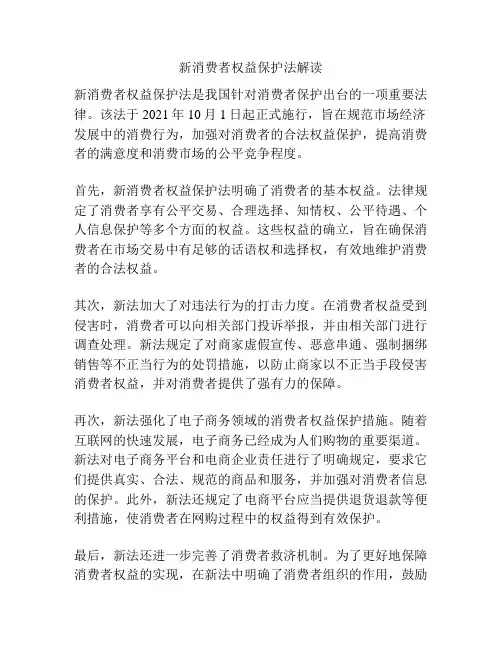 新消费者权益保护法解读

新消费者权益保护法是我国针对消费者保护出台的一项重要法律。该法于 2021 年 10 月 1 日起正式施行，旨在规范市场经济发展中的消费行为，加强对消费者的合法权益保护，提高消费者的满意度和消费市场的公平竞争程度。

首先，新消费者权益保护法明确了消费者的基本权益。法律规定了消费者享有公平交易、合理选择、知情权、公平待遇、个人信息保护等多个方面的权益。这些权益的确立，旨在确保消费者在市场交易中有足够的话语权和选择权，有效地维护消费者的合法权益。

其次，新法加大了对违法行为的打击力度。在消费者权益受到侵害时，消费者可以向相关部门投诉举报，并由相关部门进行调查处理。新法规定了对商家虚假宣传、恶意串通、强制捆绑销售等不正当行为的处罚措施，以防止商家以不正当手段侵害消费者权益，并对消费者提供了强有力的保障。

再次，新法强化了电子商务领域的消费者权益保护措施。随着互联网的快速发展，电子商务已经成为人们购物的重要渠道。新法对电子商务平台和电商企业责任进行了明确规定，要求它们提供真实、合法、规范的商品和服务，并加强对消费者信息的保护。此外，新法还规定了电商平台应当提供退货退款等便利措施，使消费者在网购过程中的权益得到有效保护。

最后，新法还进一步完善了消费者救济机制。为了更好地保障消费者权益的实现，在新法中明确了消费者组织的作用，鼓励